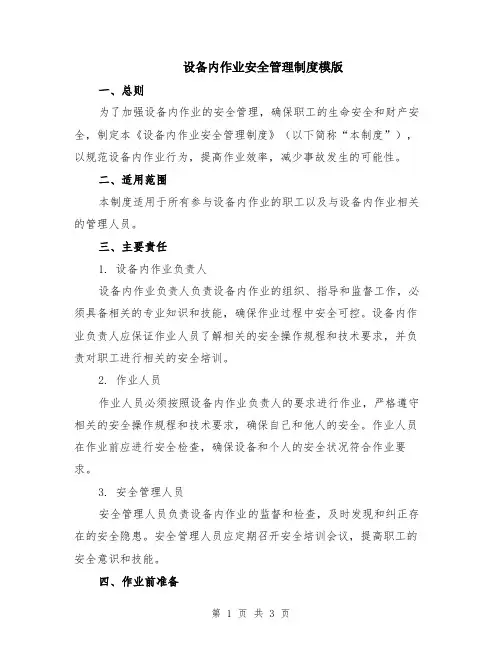 设备内作业安全管理制度模版

一、总则

为了加强设备内作业的安全管理，确保职工的生命安全和财产安全，制定本《设备内作业安全管理制度》（以下简称“本制度”），以规范设备内作业行为，提高作业效率，减少事故发生的可能性。

二、适用范围

本制度适用于所有参与设备内作业的职工以及与设备内作业相关的管理人员。

三、主要责任

1. 设备内作业负责人

设备内作业负责人负责设备内作业的组织、指导和监督工作，必须具备相关的专业知识和技能，确保作业过程中安全可控。设备内作业负责人应保证作业人员了解相关的安全操作规程和技术要求，并负责对职工进行相关的安全培训。

2. 作业人员

作业人员必须按照设备内作业负责人的要求进行作业，严格遵守相关的安全操作规程和技术要求，确保自己和他人的安全。作业人员在作业前应进行安全检查，确保设备和个人的安全状况符合作业要求。

3. 安全管理人员

安全管理人员负责设备内作业的监督和检查，及时发现和纠正存在的安全隐患。安全管理人员应定期召开安全培训会议，提高职工的安全意识和技能。

四、作业前准备

第 1 页 共 3 页